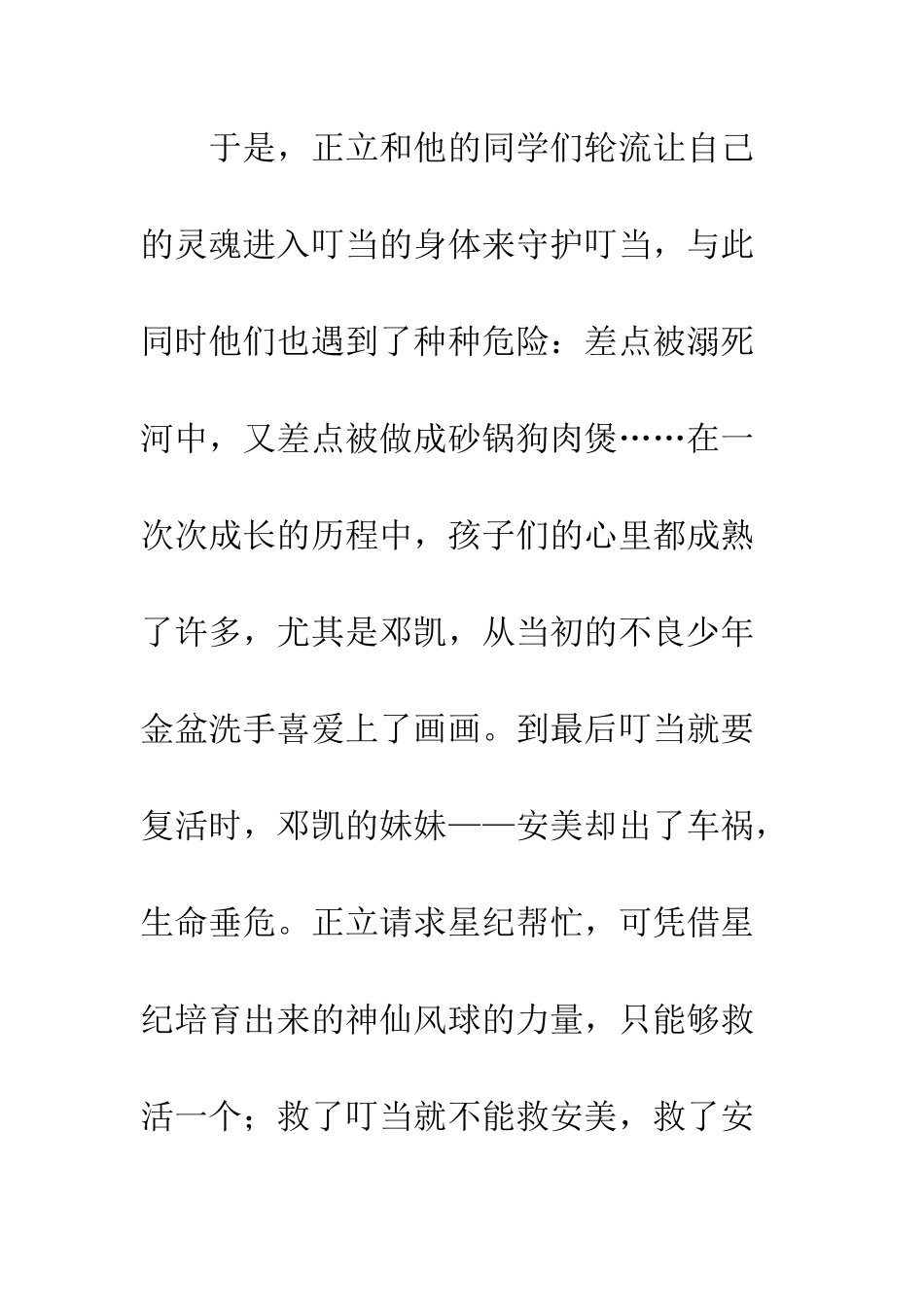 于是，正立和他的同学们轮流让自己的灵魂进入叮当的身体来守护叮当，与此同时他们也遇到了种种危险：差点被溺死河中，又差点被做成砂锅狗肉煲……在一次次成长的历程中，孩子们的心里都成熟了许多，尤其是邓凯，从当初的不良少年金盆洗手喜爱上了画画。到最后叮当就要复活时，邓凯的妹妹——安美却出了车祸，生命垂危。正立请求星纪帮忙，可凭借星纪培育出来的神仙风球的力量，只能够救活一个；救了叮当就不能救安美，救了安